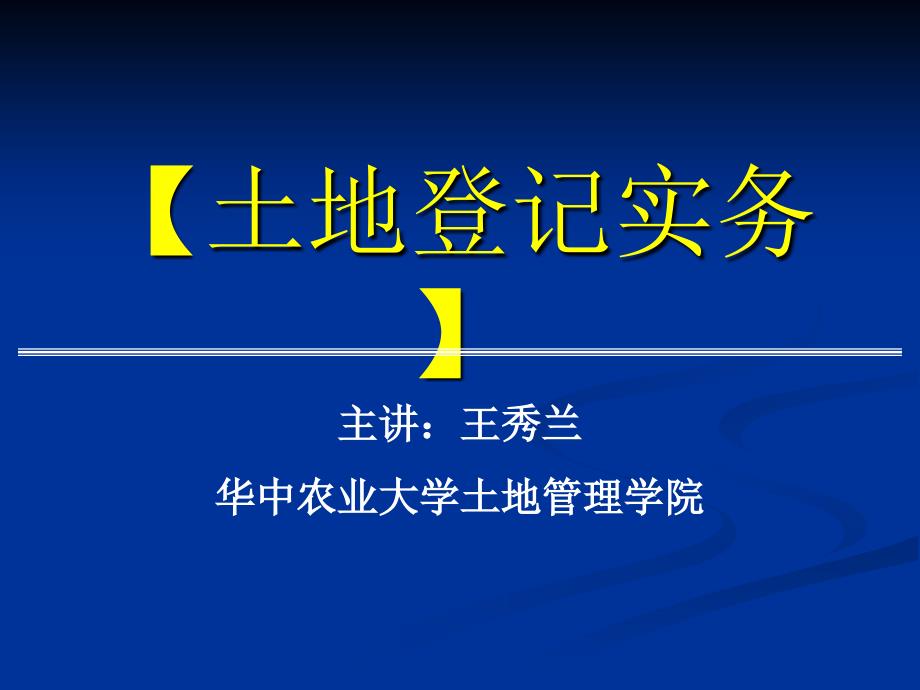 【土地登记实务】

主讲：王秀兰

华中农业大学土地管理学院